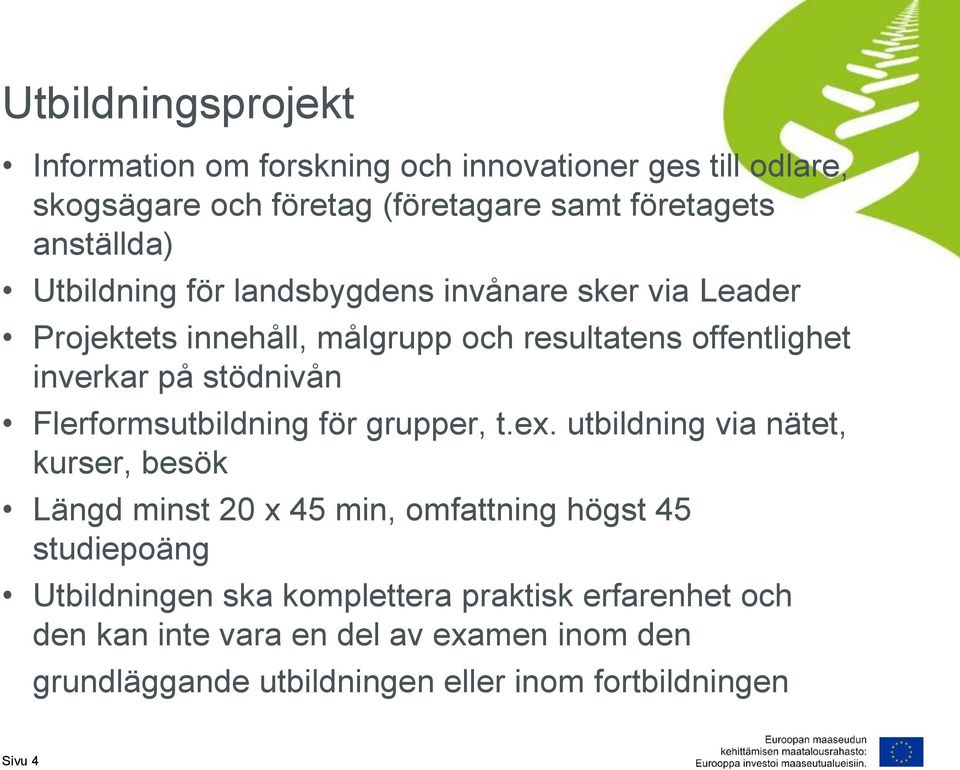 Utbildningsprojekt

• Information om forskning och innovationer ges till odlare, skogsägare och företag (företagare samt företagets anställda)
• Utbildning för landsbygdens invånare sker via Leader
• Projektets innehåll, målgrupp och resultatens offentlighet inverkar på stödnivån
• Flerformsutbildning för grupper, t.ex. utbildning via nätet, kurser, besök
• Längd minst 20 x 45 min, omfattning högst 45 studiepoäng
• Utbildningen ska komplettera praktisk erfarenhet och den kan inte vara en del av examen inom den grundläggande utbildningen eller inom fortbildningen

Sivu 4

Euroopan maaseudun kehittämisen maatalousrahasto: Eurooppa investoi maaseutualueisiin.